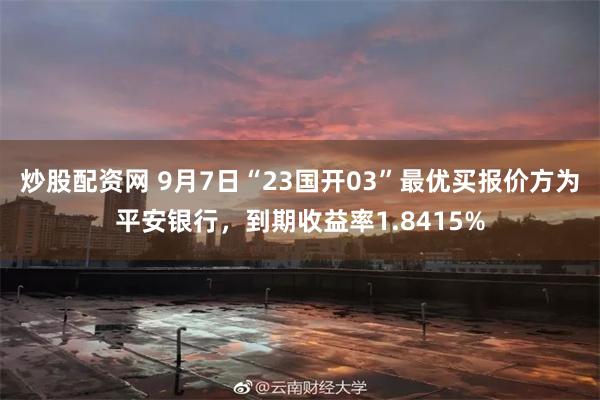 炒股配资网 9月7日“23国开03”最优买报价方为平安银行，到期收益率1.8415%

@云南财经大学